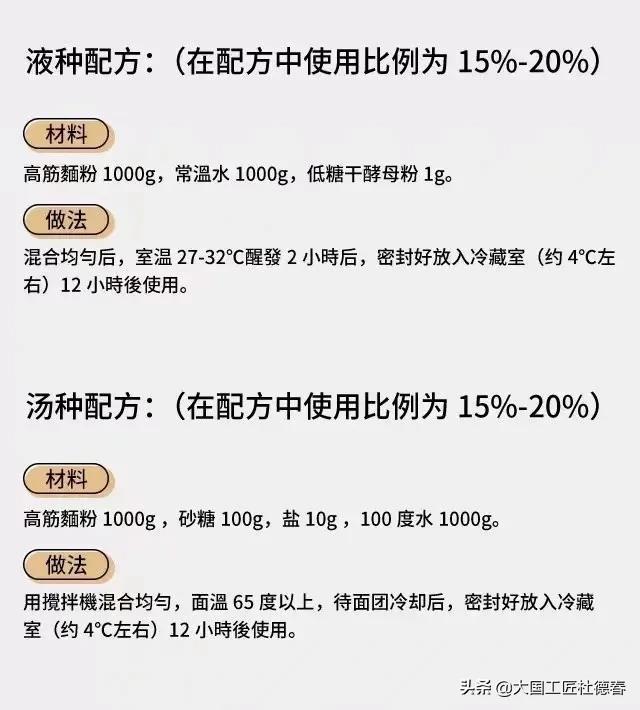 液种配方：（在配方中使用比例为 15%-20%）

材料

高筋麵粉 1000g，常溫水 1000g，低糖干酵母粉 1g。

做法

混合均匀后，室温 27-32°C醒發 2 小時后，密封好放入冷藏室（约 4°C左右）12 小時後使用。

汤种配方：（在配方中使用比例为 15%-20%）

材料

高筋麵粉 1000g，砂糖 100g，盐 10g，100 度水 1000g。

做法

用攪拌機混合均匀，面温 65 度以上，待面团冷却后，密封好放入冷藏室（约 4°C左右）12 小時後使用。

头条 @大国工匠杜德春